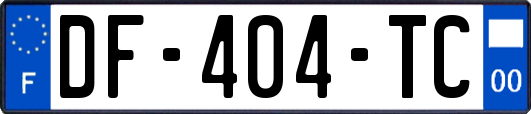 F
DF-404-TC
00